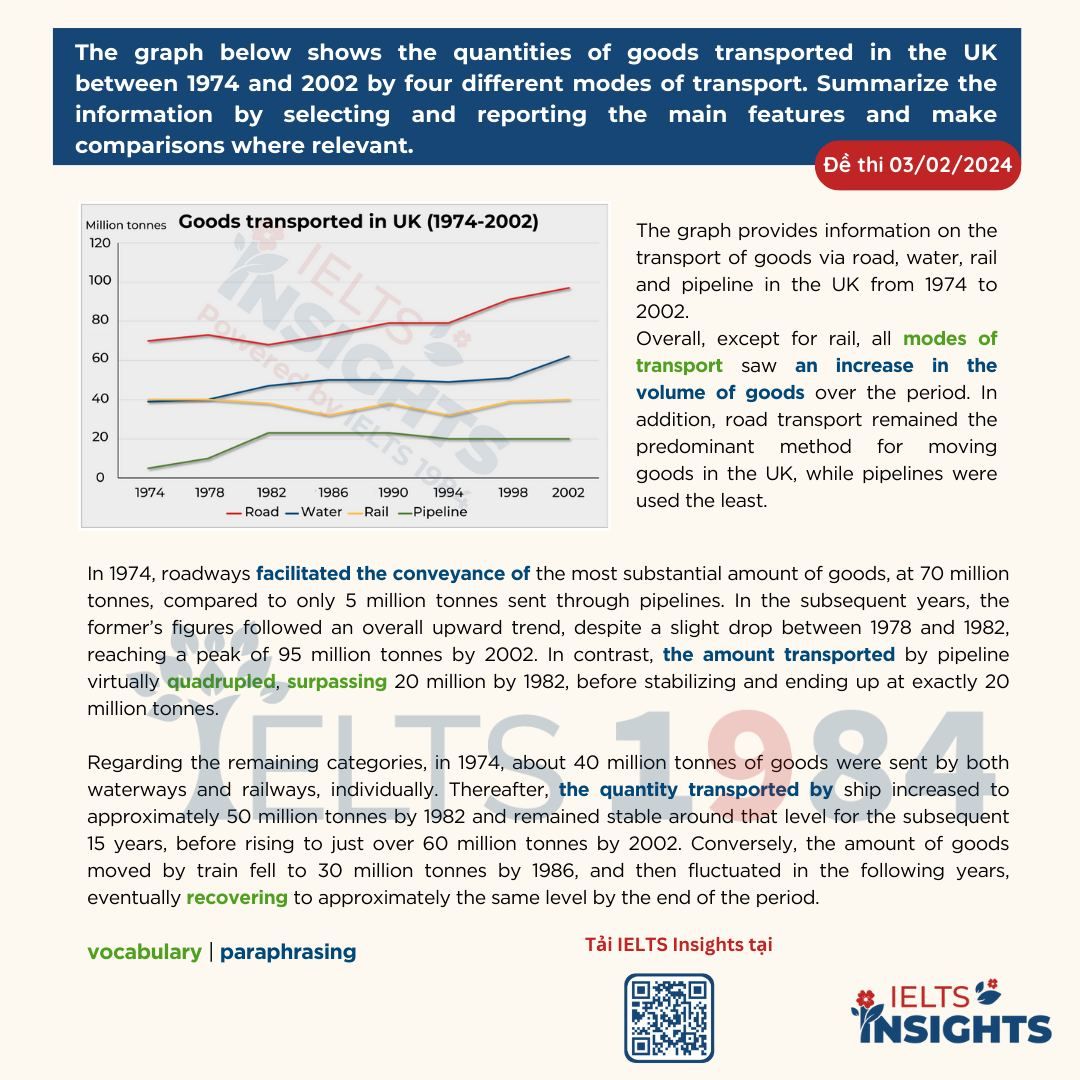 The graph below shows the quantities of goods transported in the UK between 1974 and 2002 by four different modes of transport. Summarize the information by selecting and reporting the main features and make comparisons where relevant.

Đề thi 03/02/2024

Million tonnes Goods transported in UK (1974-2002)

120
100
80
60
40
20
0

1974 1978 1982 1986 1990 1994 1998 2002

Road Water Rail Pipeline

IELTS INSIGHTS Powered by IELTS 1984

The graph provides information on the transport of goods via road, water, rail and pipeline in the UK from 1974 to 2002.
Overall, except for rail, all modes of transport saw an increase in the volume of goods over the period. In addition, road transport remained the predominant method for moving goods in the UK, while pipelines were used the least.

In 1974, roadways facilitated the conveyance of the most substantial amount of goods, at 70 million tonnes, compared to only 5 million tonnes sent through pipelines. In the subsequent years, the former's figures followed an overall upward trend, despite a slight drop between 1978 and 1982, reaching a peak of 95 million tonnes by 2002. In contrast, the amount transported by pipeline virtually quadrupled, surpassing 20 million by 1982, before stabilizing and ending up at exactly 20 million tonnes.

IELTS 1984

Regarding the remaining categories, in 1974, about 40 million tonnes of goods were sent by both waterways and railways, individually. Thereafter, the quantity transported by ship increased to approximately 50 million tonnes by 1982 and remained stable around that level for the subsequent 15 years, before rising to just over 60 million tonnes by 2002. Conversely, the amount of goods moved by train fell to 30 million tonnes by 1986, and then fluctuated in the following years, eventually recovering to approximately the same level by the end of the period.

vocabulary | paraphrasing

Tải IELTS Insights tại

IELTS INSIGHTS